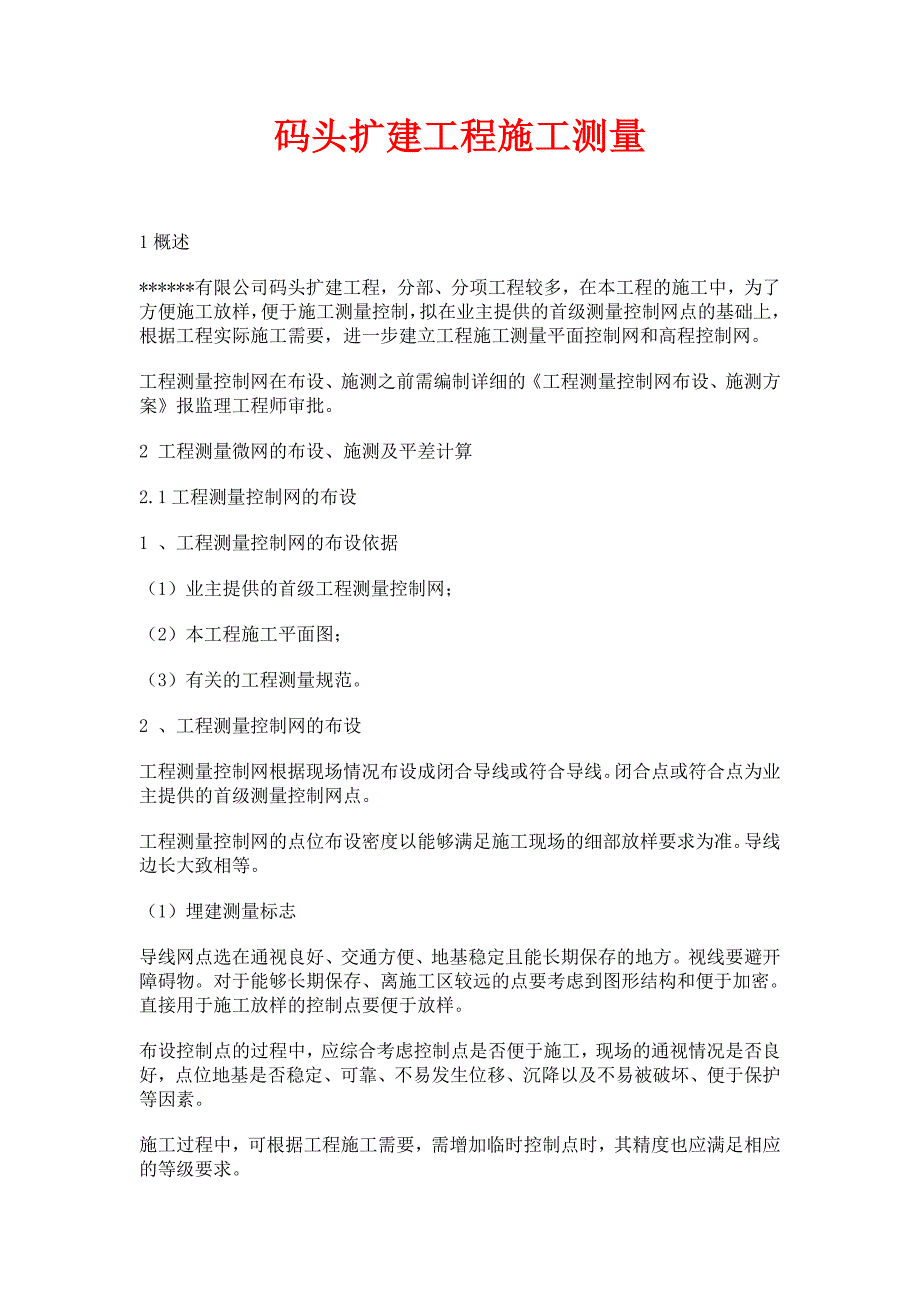 码头扩建工程施工测量

1 概述

******有限公司码头扩建工程，分部、分项工程较多，在本工程的施工中，为了方便施工放样，便于施工测量控制，拟在业主提供的首级测量控制网点的基础上，根据工程实际施工需要，进一步建立工程施工测量平面控制网和高程控制网。

工程测量控制网在布设、施测之前需编制详细的《工程测量控制网布设、施测方案》报监理工程师审批。

2 工程测量微网的布设、施测及平差计算

2.1 工程测量控制网的布设

1 、工程测量控制网的布设依据

（1）业主提供的首级工程测量控制网；

（2）本工程施工平面图；

（3）有关的工程测量规范。

2 、工程测量控制网的布设

工程测量控制网根据现场情况布设成闭合导线或符合导线。闭合点或符合点为业主提供的首级测量控制网点。

工程测量控制网的点位布设密度以能够满足施工现场的细部放样要求为准。导线边长大致相等。

（1）埋建测量标志

导线网点选在通视良好、交通方便、地基稳定且能长期保存的地方。视线要避开障碍物。对于能够长期保存、离施工区较远的点要考虑到图形结构和便于加密。直接用于施工放样的控制点要便于放样。

布设控制点的过程中，应综合考虑控制点是否便于施工，现场的通视情况是否良好，点位地基是否稳定、可靠、不易发生位移、沉降以及不易被破坏、便于保护等因素。

施工过程中，可根据工程施工需要，需增加临时控制点时，其精度也应满足相应的等级要求。